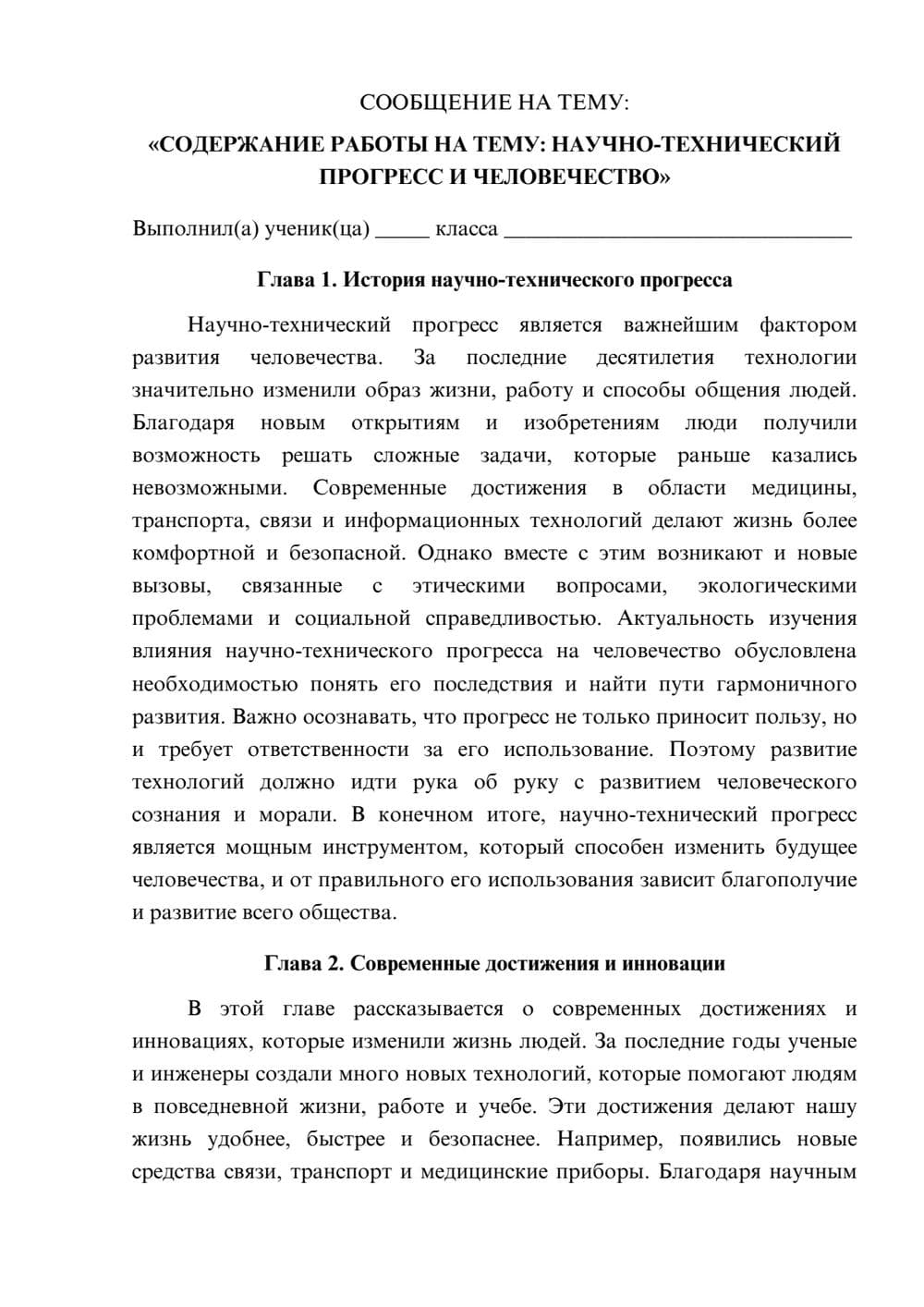 СООБЩЕНИЕ НА ТЕМУ:

«СОДЕРЖАНИЕ РАБОТЫ НА ТЕМУ: НАУЧНО-ТЕХНИЧЕСКИЙ ПРОГРЕСС И ЧЕЛОВЕЧЕСТВО»

Выполнил(а) ученик(ца) ____ класса ____

Глава 1. История научно-технического прогресса

Научно-технический прогресс является важнейшим фактором развития человечества. За последние десятилетия технологии значительно изменили образ жизни, работу и способы общения людей. Благодаря новым открытиям и изобретениям люди получили возможность решать сложные задачи, которые раньше казались невозможными. Современные достижения в области медицины, транспорта, связи и информационных технологий делают жизнь более комфортной и безопасной. Однако вместе с этим возникают и новые вызовы, связанные с этическими вопросами, экологическими проблемами и социальной справедливостью. Актуальность изучения влияния научно-технического прогресса на человечество обусловлена необходимостью понять его последствия и найти пути гармоничного развития. Важно осознавать, что прогресс не только приносит пользу, но и требует ответственности за его использование. Поэтому развитие технологий должно идти рука об руку с развитием человеческого сознания и морали. В конечном итоге, научно-технический прогресс является мощным инструментом, который способен изменить будущее человечества, и от правильного его использования зависит благополучие и развитие всего общества.

Глава 2. Современные достижения и инновации

В этой главе рассказывается о современных достижениях и инновациях, которые изменили жизнь людей. За последние годы ученые и инженеры создали много новых технологий, которые помогают людям в повседневной жизни, работе и учебе. Эти достижения делают нашу жизнь удобнее, быстрее и безопаснее. Например, появились новые средства связи, транспорт и медицинские приборы. Благодаря научным